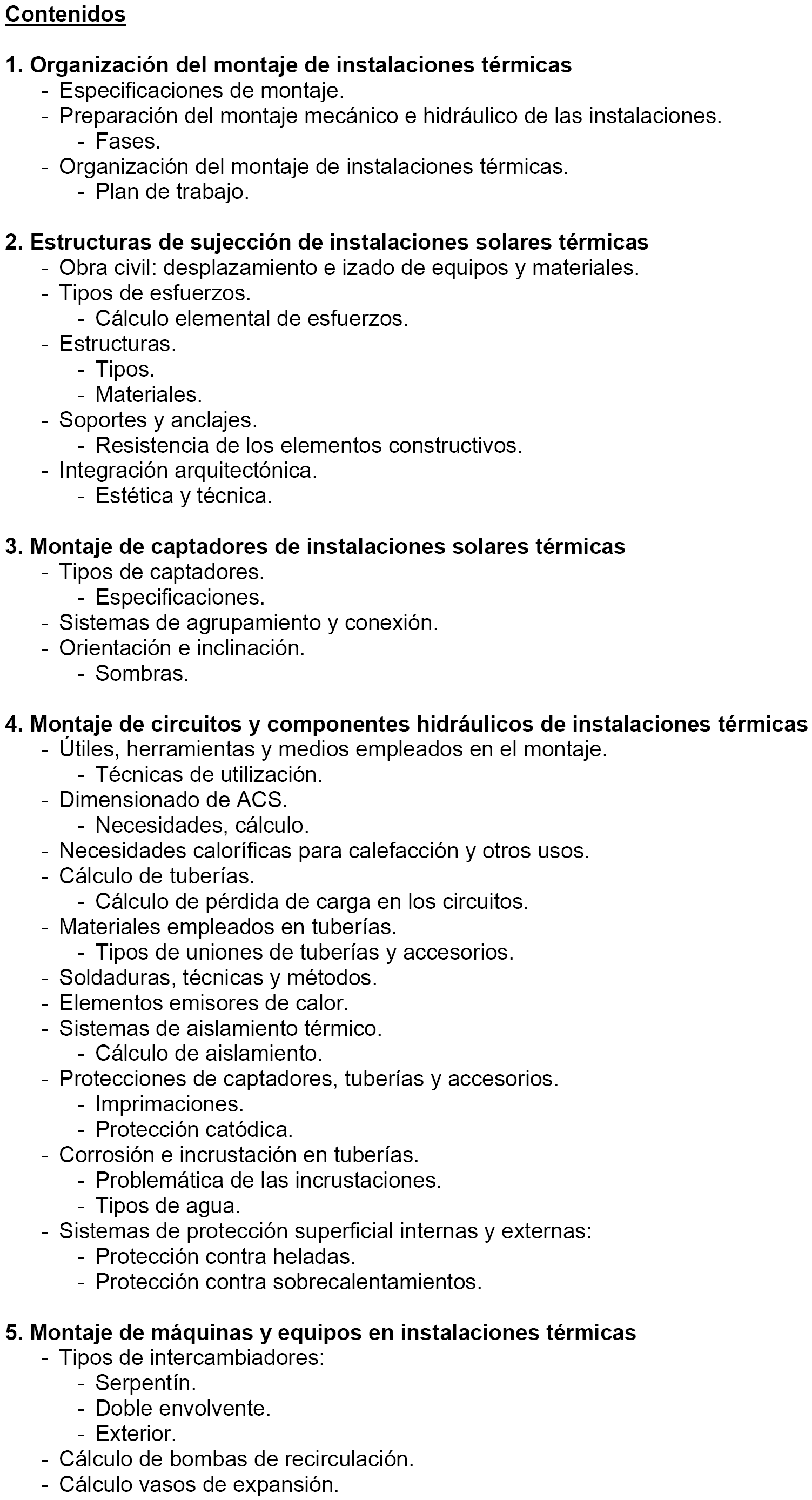 Contenidos

1. Organización del montaje de instalaciones térmicas
- Especificaciones de montaje.
- Preparación del montaje mecánico e hidráulico de las instalaciones.
  - Fases.
- Organización del montaje de instalaciones térmicas.
  - Plan de trabajo.

2. Estructuras de sujección de instalaciones solares térmicas
- Obra civil: desplazamiento e izado de equipos y materiales.
- Tipos de esfuerzos.
  - Cálculo elemental de esfuerzos.
- Estructuras.
  - Tipos.
  - Materiales.
- Soportes y anclajes.
  - Resistencia de los elementos constructivos.
- Integración arquitectónica.
  - Estética y técnica.

3. Montaje de captadores de instalaciones solares térmicas
- Tipos de captadores.
  - Especificaciones.
- Sistemas de agrupamiento y conexión.
- Orientación e inclinación.
  - Sombras.

4. Montaje de circuitos y componentes hidráulicos de instalaciones térmicas
- Útiles, herramientas y medios empleados en el montaje.
  - Técnicas de utilización.
- Dimensionado de ACS.
  - Necesidades, cálculo.
- Necesidades caloríficas para calefacción y otros usos.
- Cálculo de tuberías.
  - Cálculo de pérdida de carga en los circuitos.
- Materiales empleados en tuberías.
  - Tipos de uniones de tuberías y accesorios.
- Soldaduras, técnicas y métodos.
- Elementos emisores de calor.
- Sistemas de aislamiento térmico.
  - Cálculo de aislamiento.
- Protecciones de captadores, tuberías y accesorios.
  - Imprimaciones.
  - Protección catódica.
- Corrosión e incrustación en tuberías.
  - Problemática de las incrustaciones.
  - Tipos de agua.
- Sistemas de protección superficial internas y externas:
  - Protección contra heladas.
  - Protección contra sobrecalentamientos.

5. Montaje de máquinas y equipos en instalaciones térmicas
- Tipos de intercambiadores:
  - Serpentín.
  - Doble envolvente.
  - Exterior.
- Cálculo de bombas de recirculación.
- Cálculo vasos de expansión.